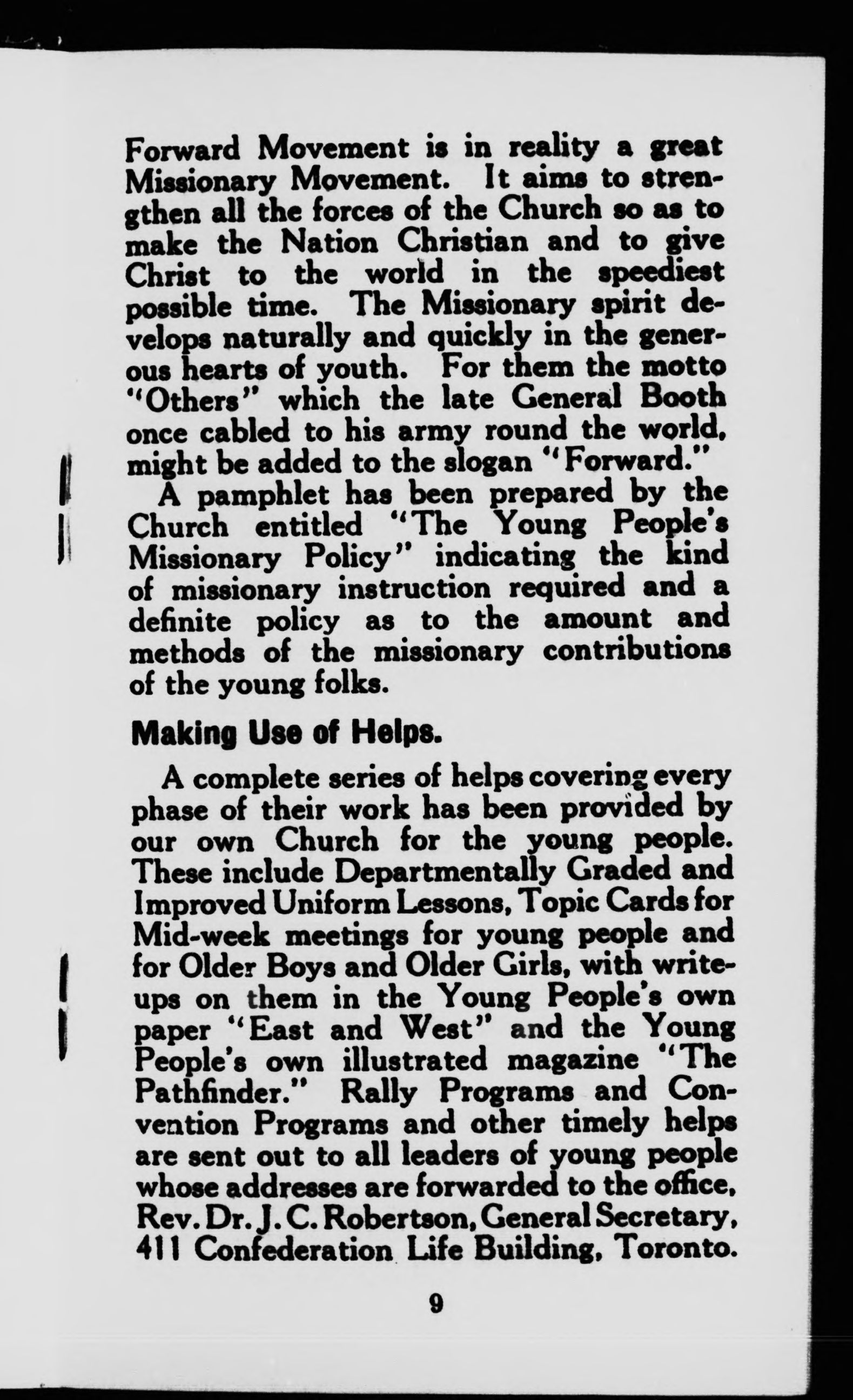 Forward Movement is in reality a great Missionary Movement. It aims to strengthen all the forces of the Church so as to make the Nation Christian and to give Christ to the world in the speediest possible time. The Missionary spirit develops naturally and quickly in the generous hearts of youth. For them the motto "Others" which the late General Booth once cabled to his army round the world, might be added to the slogan "Forward."

A pamphlet has been prepared by the Church entitled "The Young People's Missionary Policy" indicating the kind of missionary instruction required and a definite policy as to the amount and methods of the missionary contributions of the young folks.

Making Use of Helps.

A complete series of helps covering every phase of their work has been provided by our own Church for the young people. These include Departmentally Graded and Improved Uniform Lessons, Topic Cards for Mid-week meetings for young people and for Older Boys and Older Girls, with write-ups on them in the Young People's own paper "East and West" and the Young People's own illustrated magazine "The Pathfinder." Rally Programs and Convention Programs and other timely helps are sent out to all leaders of young people whose addresses are forwarded to the office, Rev. Dr. J. C. Robertson, General Secretary, 411 Confederation Life Building, Toronto.

9